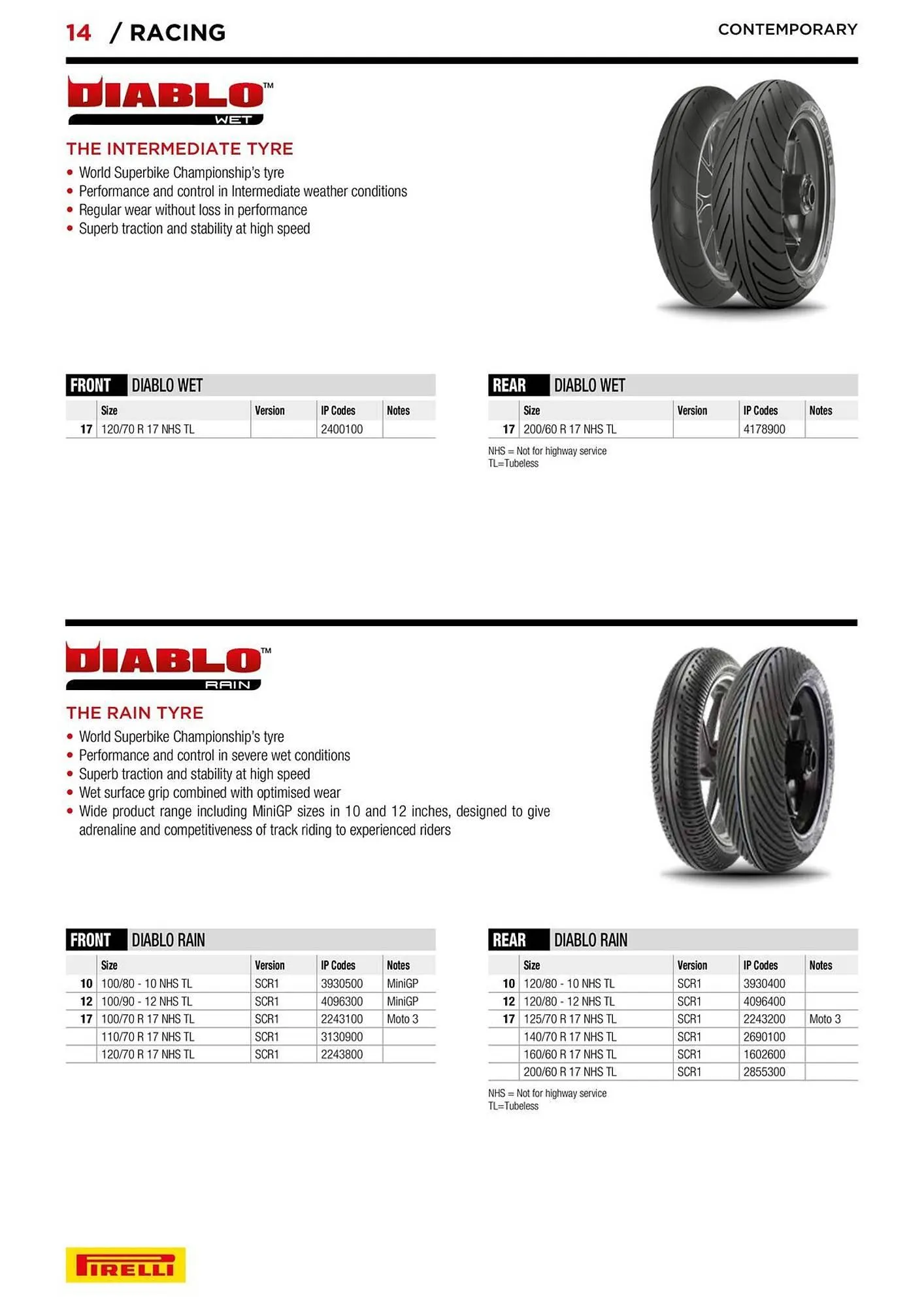 14 / RACING

CONTEMPORARY

DIABLO™ WET

THE INTERMEDIATE TYRE

• World Superbike Championship's tyre
• Performance and control in Intermediate weather conditions
• Regular wear without loss in performance
• Superb traction and stability at high speed

FRONT DIABLO WET

| | Size | Version | IP Codes | Notes |
|---|---|---|---|---|
| 17 | 120/70 R 17 NHS TL | | 2400100 | |

REAR DIABLO WET

| | Size | Version | IP Codes | Notes |
|---|---|---|---|---|
| 17 | 200/60 R 17 NHS TL | | 4178900 | |

NHS = Not for highway service
TL=Tubeless

DIABLO™ RAIN

THE RAIN TYRE

• World Superbike Championship's tyre
• Performance and control in severe wet conditions
• Superb traction and stability at high speed
• Wet surface grip combined with optimised wear
• Wide product range including MiniGP sizes in 10 and 12 inches, designed to give adrenaline and competitiveness of track riding to experienced riders

FRONT DIABLO RAIN

| | Size | Version | IP Codes | Notes |
|---|---|---|---|---|
| 10 | 100/80 - 10 NHS TL | SCR1 | 3930500 | MiniGP |
| 12 | 100/90 - 12 NHS TL | SCR1 | 4096300 | MiniGP |
| 17 | 100/70 R 17 NHS TL | SCR1 | 2243100 | Moto 3 |
| | 110/70 R 17 NHS TL | SCR1 | 3130900 | |
| | 120/70 R 17 NHS TL | SCR1 | 2243800 | |

REAR DIABLO RAIN

| | Size | Version | IP Codes | Notes |
|---|---|---|---|---|
| 10 | 120/80 - 10 NHS TL | SCR1 | 3930400 | |
| 12 | 120/80 - 12 NHS TL | SCR1 | 4096400 | |
| 17 | 125/70 R 17 NHS TL | SCR1 | 2243200 | Moto 3 |
| | 140/70 R 17 NHS TL | SCR1 | 2690100 | |
| | 160/60 R 17 NHS TL | SCR1 | 1602600 | |
| | 200/60 R 17 NHS TL | SCR1 | 2855300 | |

NHS = Not for highway service
TL=Tubeless

PIRELLI